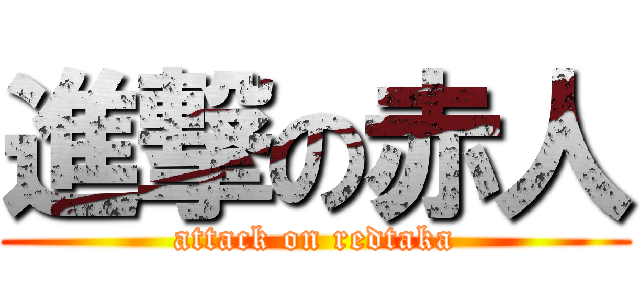 進撃の赤人
attack on redtaka